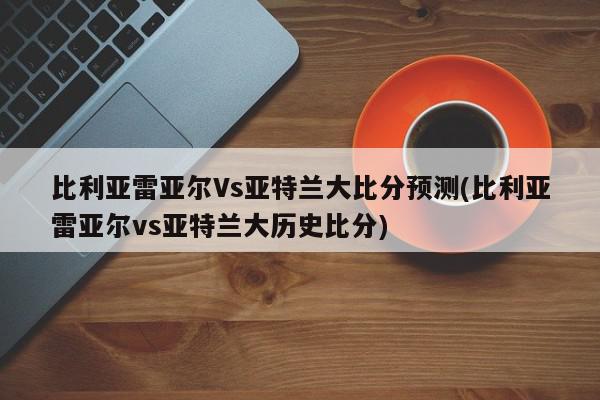 比利亚雷亚尔Vs亚特兰大比分预测(比利亚雷亚尔vs亚特兰大历史比分)